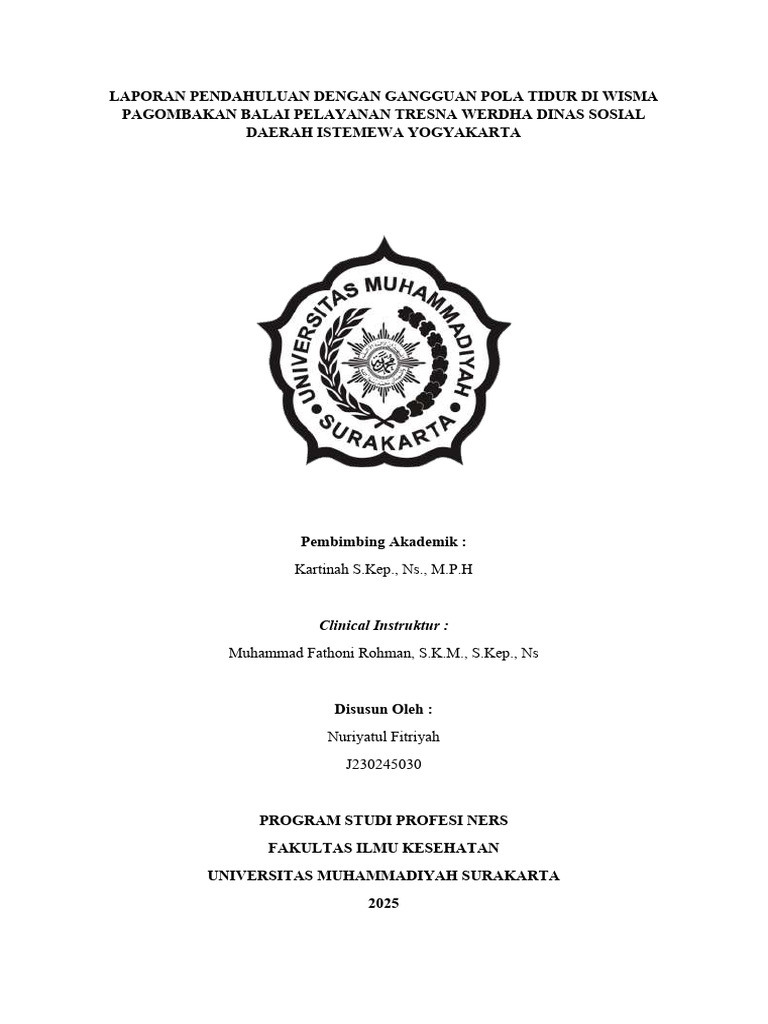 LAPORAN PENDAHULUAN DENGAN GANGGUAN POLA TIDUR DI WISMA PAGOMBAKAN BALAI PELAYANAN TRESNA WERDHA DINAS SOSIAL DAERAH ISTEMEWA YOGYAKARTA

UNIVERSITAS MUHAMMADIYAH SURAKARTA

Pembimbing Akademik :

Kartinah S.Kep., Ns., M.P.H

Clinical Instruktur :

Muhammad Fathoni Rohman, S.K.M., S.Kep., Ns

Disusun Oleh :

Nuriyatul Fitriyah

J230245030

PROGRAM STUDI PROFESI NERS

FAKULTAS ILMU KESEHATAN

UNIVERSITAS MUHAMMADIYAH SURAKARTA

2025